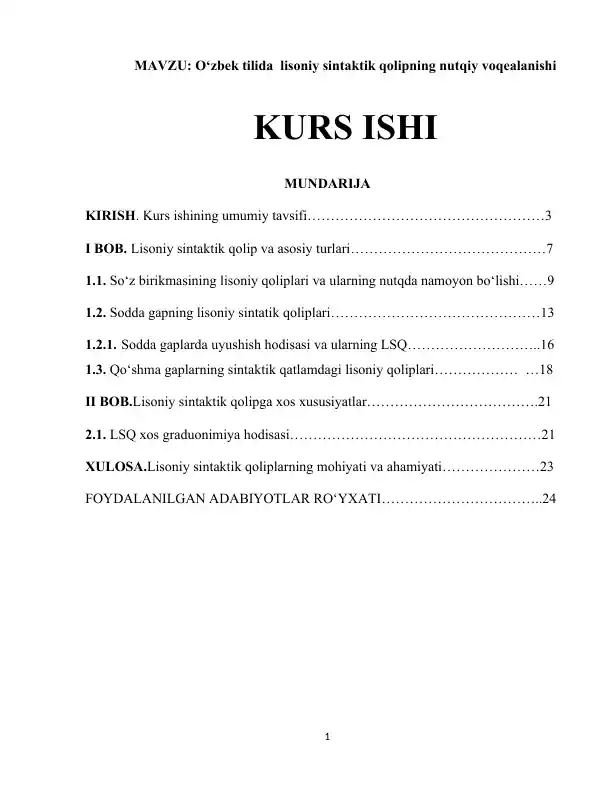 MAVZU: O‘zbek tilida lisoniy sintaktik qolipning nutqiy voqealanishi

KURS ISHI

MUNDARIJA

KIRISH. Kurs ishining umumiy tavsifi……………………………………………3

I BOB. Lisoniy sintaktik qolip va asosiy turlari……………………………………7

1.1. So‘z birikmasining lisoniy qoliplari va ularning nutqda namoyon bo‘lishi……9

1.2. Sodda gapning lisoniy sintatik qoliplari………………………………………13

1.2.1. Sodda gaplarda uyushish hodisasi va ularning LSQ………………………..16

1.3. Qo‘shma gaplarning sintaktik qatlamdagi lisoniy qoliplari……………… …18

II BOB.Lisoniy sintaktik qolipga xos xususiyatlar……………………………….21

2.1. LSQ xos graduonimiya hodisasi………………………………………………21

XULOSA.Lisoniy sintaktik qoliplarning mohiyati va ahamiyati…………………23

FOYDALANILGAN ADABIYOTLAR RO‘YXATI……………………………..24

1